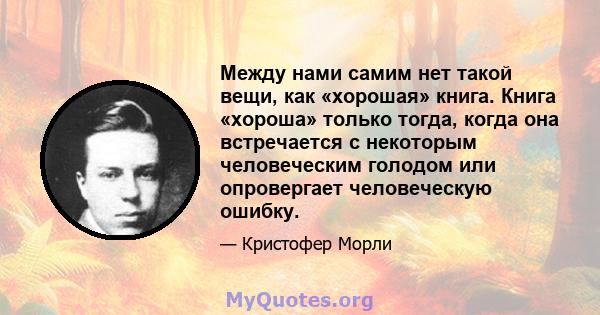 Между нами самим нет такой вещи, как «хорошая» книга. Книга «хороша» только тогда, когда она встречается с некоторым человеческим голодом или опровергает человеческую ошибку.

— Кристофер Морли

MyQuotes.org